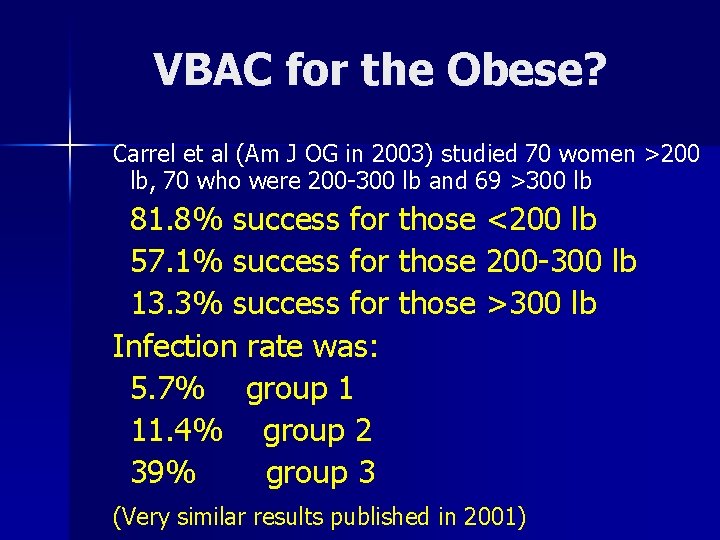 VBAC for the Obese?

Carrel et al (Am J OG in 2003) studied 70 women >200 lb, 70 who were 200-300 lb and 69 >300 lb

81.8% success for those <200 lb

57.1% success for those 200-300 lb

13.3% success for those >300 lb

Infection rate was:

5.7% group 1

11.4% group 2

39% group 3

(Very similar results published in 2001)